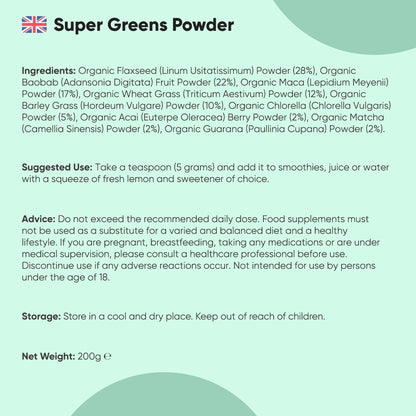 Super Greens Powder

Ingredients: Organic Flaxseed (Linum Usitatissimum) Powder (28%), Organic Baobab (Adansonia Digitata) Fruit Powder (22%), Organic Maca (Lepidium Meyenii) Powder (17%), Organic Wheat Grass (Triticum Aestivum) Powder (12%), Organic Barley Grass (Hordeum Vulgare) Powder (10%), Organic Chlorella (Chlorella Vulgaris) Powder (5%), Organic Acai (Euterpe Oleracea) Berry Powder (2%), Organic Matcha (Camellia Sinensis) Powder (2%), Organic Guarana (Paullinia Cupana) Powder (2%).

Suggested Use: Take a teaspoon (5 grams) and add it to smoothies, juice or water with a squeeze of fresh lemon and sweetener of choice.

Advice: Do not exceed the recommended daily dose. Food supplements must not be used as a substitute for a varied and balanced diet and a healthy lifestyle. If you are pregnant, breastfeeding, taking any medications or are under medical supervision, please consult a healthcare professional before use. Discontinue use if any adverse reactions occur. Not intended for use by persons under the age of 18.

Storage: Store in a cool and dry place. Keep out of reach of children.

Net Weight: 200g ℮